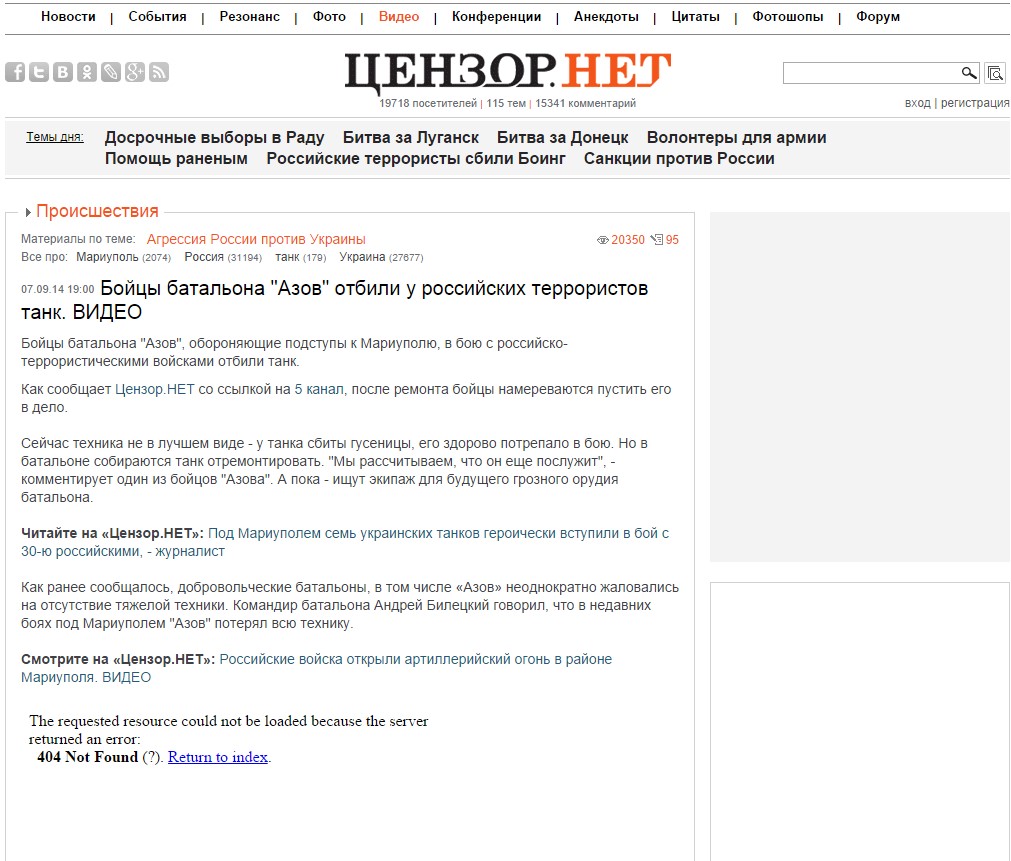 Новости | События | Резонанс | Фото | Видео | Конференции | Анекдоты | Цитаты | Фотошопы | Форум

ЦЕНЗОР.НЕТ
19718 посетителей | 115 тем | 15341 комментарий

вход | регистрация

Темы дня: Досрочные выборы в Раду Битва за Луганск Битва за Донецк Волонтеры для армии Помощь раненым Российские террористы сбили Боинг Санкции против России

Происшествия

Материалы по теме: Агрессия России против Украины
20350 95
Все про: Мариуполь (2074) Россия (31194) танк (179) Украина (27677)

07.09.14 19:00 Бойцы батальона "Азов" отбили у российских террористов танк. ВИДЕО

Бойцы батальона "Азов", обороняющие подступы к Мариуполю, в бою с российско-террористическими войсками отбили танк.

Как сообщает Цензор.НЕТ со ссылкой на 5 канал, после ремонта бойцы намереваются пустить его в дело.

Сейчас техника не в лучшем виде - у танка сбиты гусеницы, его здорово потрепало в бою. Но в батальоне собираются танк отремонтировать. "Мы рассчитываем, что он еще послужит", - комментирует один из бойцов "Азова". А пока - ищут экипаж для будущего грозного орудия батальона.

Читайте на «Цензор.НЕТ»: Под Мариуполем семь украинских танков героически вступили в бой с 30-ю российскими, - журналист

Как ранее сообщалось, добровольческие батальоны, в том числе «Азов» неоднократно жаловались на отсутствие тяжелой техники. Командир батальона Андрей Билецкий говорил, что в недавних боях под Мариуполем "Азов" потерял всю технику.

Смотрите на «Цензор.НЕТ»: Российские войска открыли артиллерийский огонь в районе Мариуполя. ВИДЕО

The requested resource could not be loaded because the server returned an error:
404 Not Found (?). Return to index.